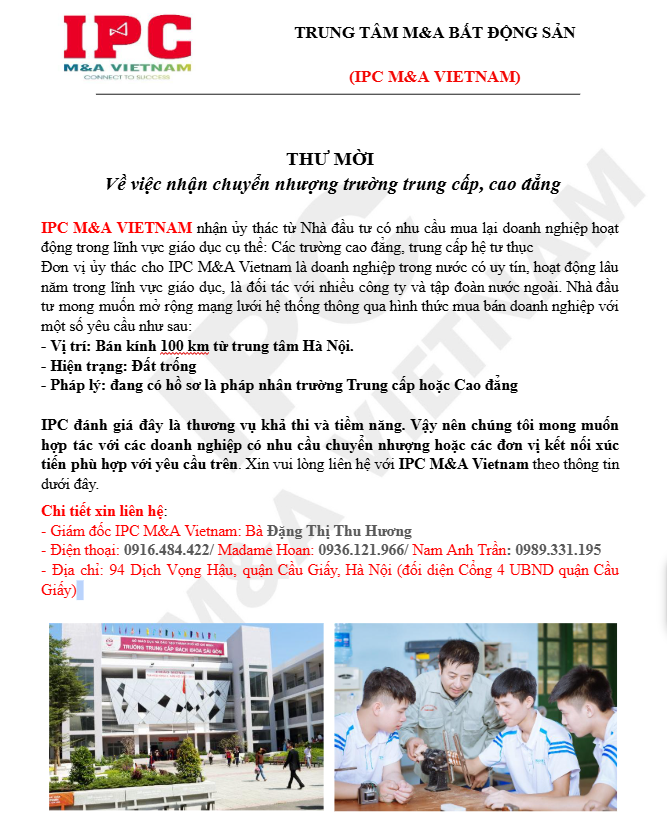 IPC
M&A VIETNAM
CONNECT TO SUCCESS

TRUNG TÂM M&A BẤT ĐỘNG SẢN

(IPC M&A VIETNAM)

THƯ MỜI
Về việc nhận chuyển nhượng trường trung cấp, cao đẳng

IPC M&A VIETNAM nhận ủy thác từ Nhà đầu tư có nhu cầu mua lại doanh nghiệp hoạt động trong lĩnh vực giáo dục cụ thể: Các trường cao đẳng, trung cấp hệ tư thục

Đơn vị ủy thác cho IPC M&A Vietnam là doanh nghiệp trong nước có uy tín, hoạt động lâu năm trong lĩnh vực giáo dục, là đối tác với nhiều công ty và tập đoàn nước ngoài. Nhà đầu tư mong muốn mở rộng mạng lưới hệ thống thông qua hình thức mua bán doanh nghiệp với một số yêu cầu như sau:
- Vị trí: Bán kính 100 km từ trung tâm Hà Nội.
- Hiện trạng: Đất trống
- Pháp lý: đang có hồ sơ là pháp nhân trường Trung cấp hoặc Cao đẳng

IPC đánh giá đây là thương vụ khả thi và tiềm năng. Vậy nên chúng tôi mong muốn hợp tác với các doanh nghiệp có nhu cầu chuyển nhượng hoặc các đơn vị kết nối xúc tiến phù hợp với yêu cầu trên. Xin vui lòng liên hệ với IPC M&A Vietnam theo thông tin dưới đây.

Chi tiết xin liên hệ:
- Giám đốc IPC M&A Vietnam: Bà Đặng Thị Thu Hương
- Điện thoại: 0916.484.422/ Madame Hoan: 0936.121.966/ Nam Anh Trần: 0989.331.195
- Địa chỉ: 94 Dịch Vọng Hậu, quận Cầu Giấy, Hà Nội (đối diện Cổng 4 UBND quận Cầu Giấy)

TRƯỜNG TRUNG CẤP BÁCH KHOA SÀI GÒN

IPC M&A VIETNAM